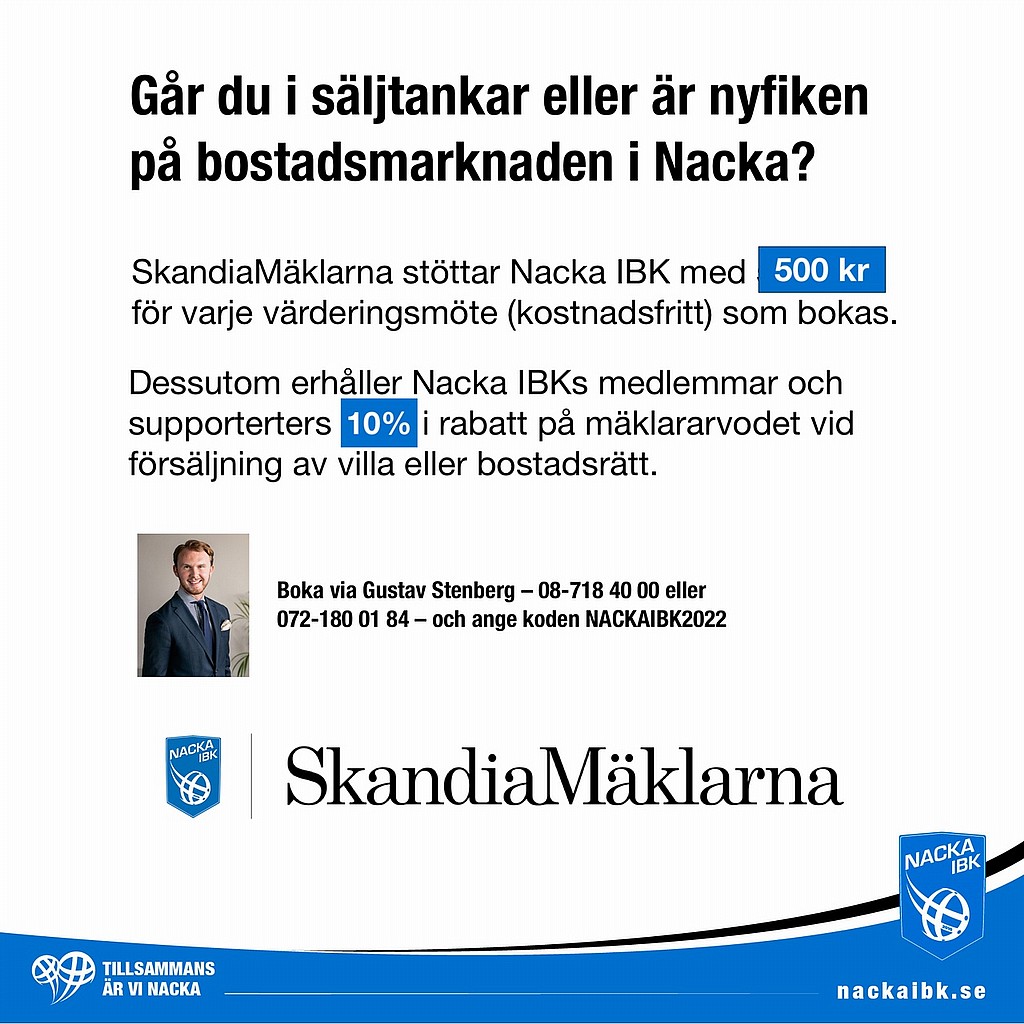 Går du i säljtankar eller är nyfiken på bostadsmarknaden i Nacka?

SkandiaMäklarna stöttar Nacka IBK med 500 kr för varje värderingsmöte (kostnadsfritt) som bokas.

Dessutom erhåller Nacka IBKs medlemmar och supporterters 10% i rabatt på mäklararvodet vid försäljning av villa eller bostadsrätt.

Boka via Gustav Stenberg – 08-718 40 00 eller 072-180 01 84 – och ange koden NACKAIBK2022

NACKA IBK

SkandiaMäklarna

NACKA IBK

TILLSAMMANS ÄR VI NACKA

nackaibk.se